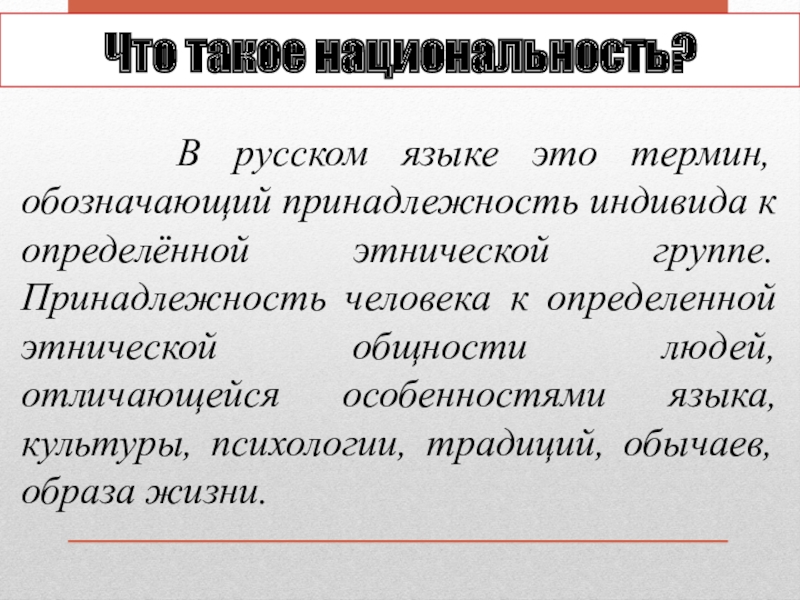 Что такое национальность?

В русском языке это термин, обозначающий принадлежность индивида к определённой этнической группе. Принадлежность человека к определенной этнической общности людей, отличающейся особенностями языка, культуры, психологии, традиций, обычаев, образа жизни.